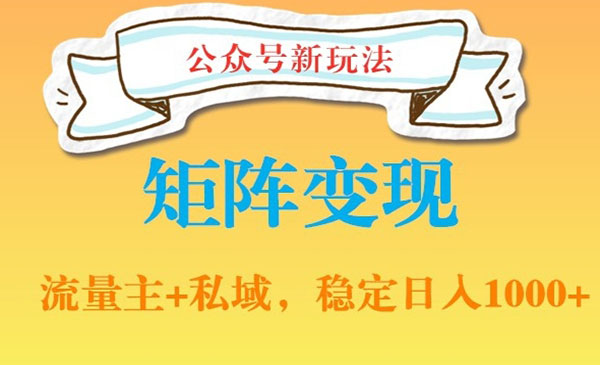 公众号新玩法

矩阵变现

流量主+私域，稳定日入1000+